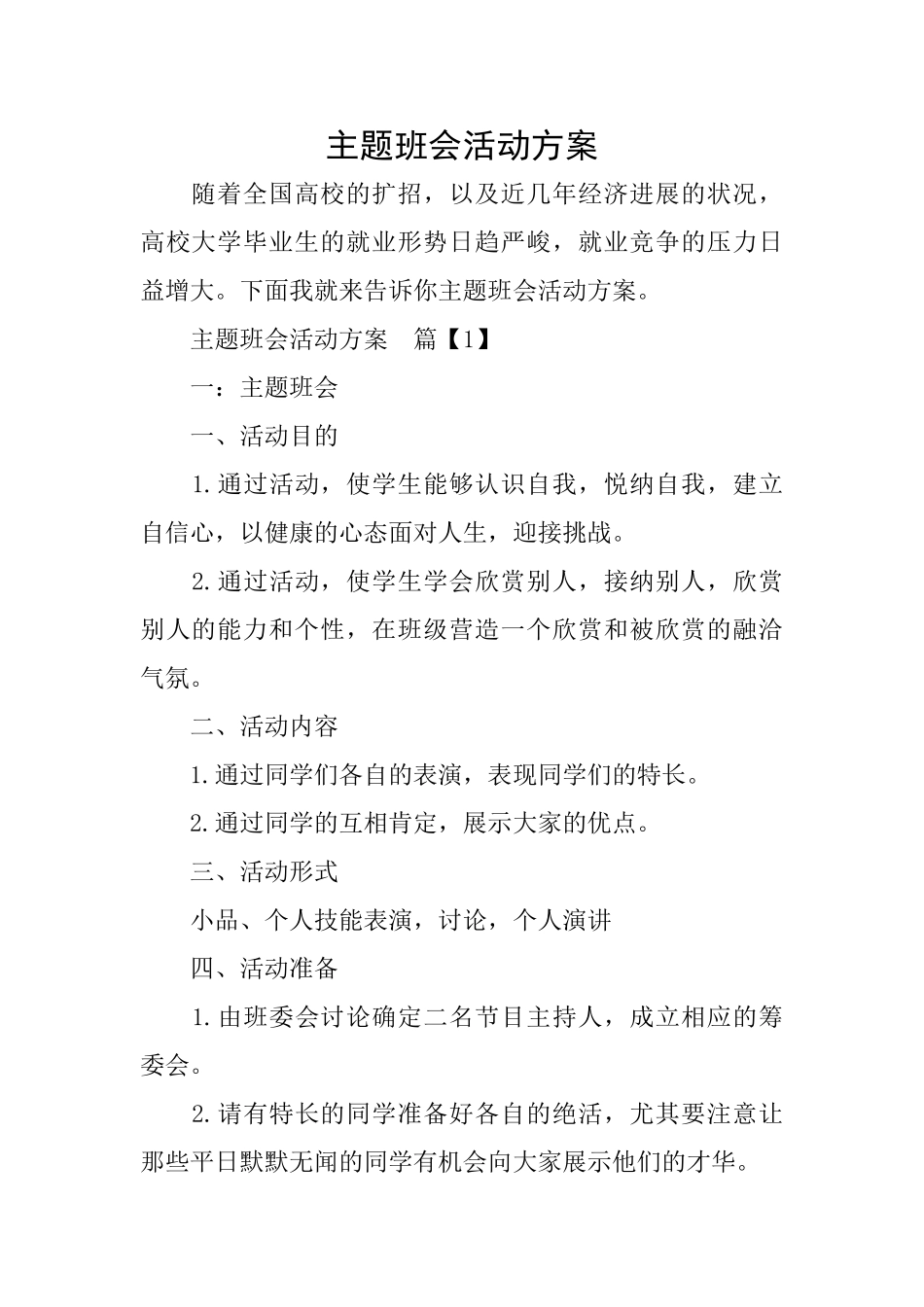 主题班会活动方案

随着全国高校的扩招，以及近几年经济进展的状况，高校大学毕业生的就业形势日趋严峻，就业竞争的压力日益增大。下面我就来告诉你主题班会活动方案。

主题班会活动方案　篇【1】

一：主题班会

一、活动目的

1.通过活动，使学生能够认识自我，悦纳自我，建立自信心，以健康的心态面对人生，迎接挑战。

2.通过活动，使学生学会欣赏别人，接纳别人，欣赏别人的能力和个性，在班级营造一个欣赏和被欣赏的融洽气氛。

二、活动内容

1.通过同学们各自的表演，表现同学们的特长。

2.通过同学的互相肯定，展示大家的优点。

三、活动形式

小品、个人技能表演，讨论，个人演讲

四、活动准备

1.由班委会讨论确定二名节目主持人，成立相应的筹委会。

2.请有特长的同学准备好各自的绝活，尤其要注意让那些平日默默无闻的同学有机会向大家展示他们的才华。